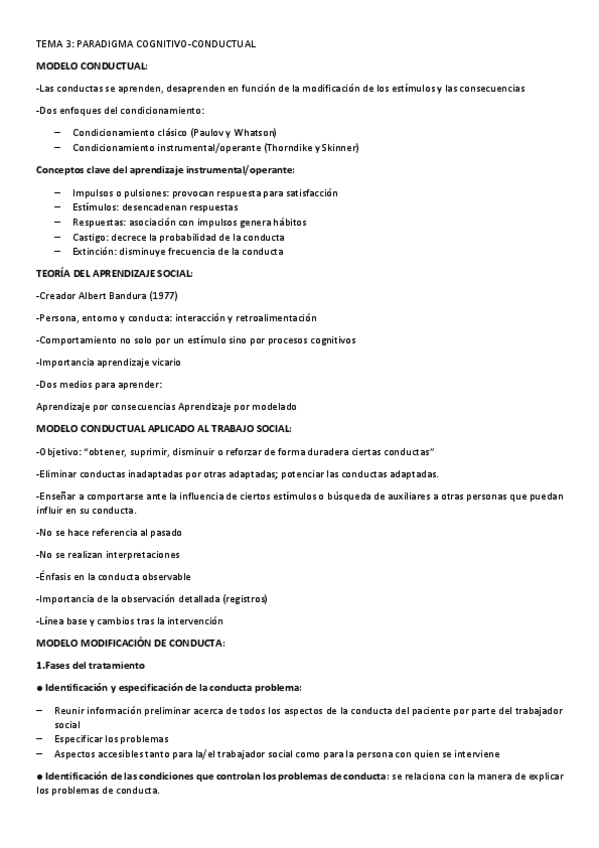 TEMA 3: PARADIGMA COGNITIVO-CONDUCTUAL

MODELO CONDUCTUAL:

-Las conductas se aprenden, desaprenden en función de la modificación de los estímulos y las consecuencias

-Dos enfoques del condicionamiento:

– Condicionamiento clásico (Paulov y Whatson)
– Condicionamiento instrumental/operante (Thorndike y Skinner)

Conceptos clave del aprendizaje instrumental/operante:

– Impulsos o pulsiones: provocan respuesta para satisfacción
– Estímulos: desencadenan respuestas
– Respuestas: asociación con impulsos genera hábitos
– Castigo: decrece la probabilidad de la conducta
– Extinción: disminuye frecuencia de la conducta

TEORÍA DEL APRENDIZAJE SOCIAL:

-Creador Albert Bandura (1977)

-Persona, entorno y conducta: interacción y retroalimentación

-Comportamiento no solo por un estímulo sino por procesos cognitivos

-Importancia aprendizaje vicario

-Dos medios para aprender:

Aprendizaje por consecuencias Aprendizaje por modelado

MODELO CONDUCTUAL APLICADO AL TRABAJO SOCIAL:

-Objetivo: "obtener, suprimir, disminuir o reforzar de forma duradera ciertas conductas"

-Eliminar conductas inadaptadas por otras adaptadas; potenciar las conductas adaptadas.

-Enseñar a comportarse ante la influencia de ciertos estímulos o búsqueda de auxiliares a otras personas que puedan influir en su conducta.

-No se hace referencia al pasado

-No se realizan interpretaciones

-Énfasis en la conducta observable

-Importancia de la observación detallada (registros)

-Línea base y cambios tras la intervención

MODELO MODIFICACIÓN DE CONDUCTA:

1.Fases del tratamiento

● Identificación y especificación de la conducta problema:

– Reunir información preliminar acerca de todos los aspectos de la conducta del paciente por parte del trabajador social
– Especificar los problemas
– Aspectos accesibles tanto para la/el trabajador social como para la persona con quien se interviene

● Identificación de las condiciones que controlan los problemas de conducta: se relaciona con la manera de explicar los problemas de conducta.